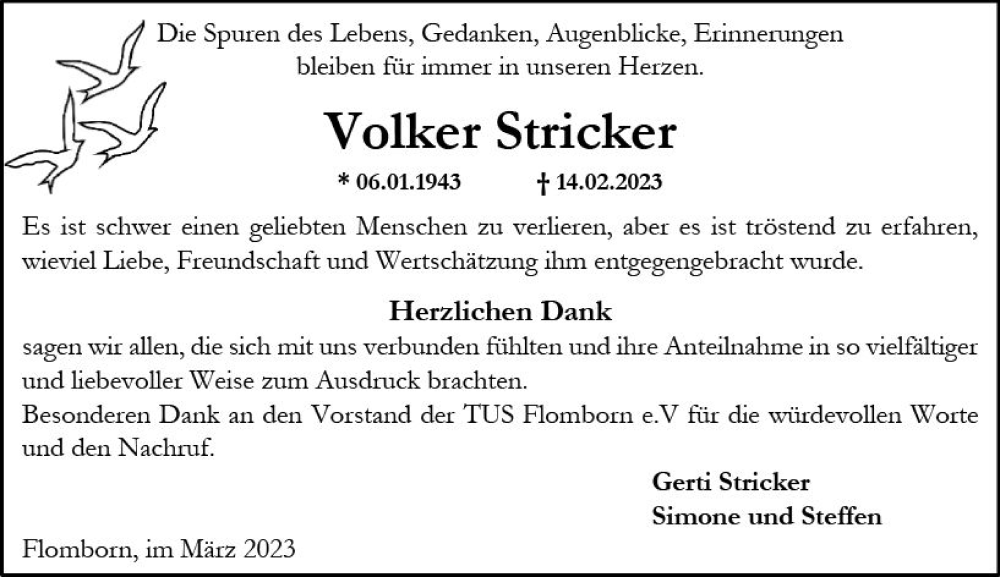 Die Spuren des Lebens, Gedanken, Augenblicke, Erinnerungen
bleiben für immer in unseren Herzen.

Volker Stricker

* 06.01.1943 † 14.02.2023

Es ist schwer einen geliebten Menschen zu verlieren, aber es ist tröstend zu erfahren, wieviel Liebe, Freundschaft und Wertschätzung ihm entgegengebracht wurde.

Herzlichen Dank

sagen wir allen, die sich mit uns verbunden fühlten und ihre Anteilnahme in so vielfältiger und liebevoller Weise zum Ausdruck brachten.

Besonderen Dank an den Vorstand der TUS Flomborn e.V für die würdevollen Worte und den Nachruf.

Gerti Stricker
Simone und Steffen

Flomborn, im März 2023